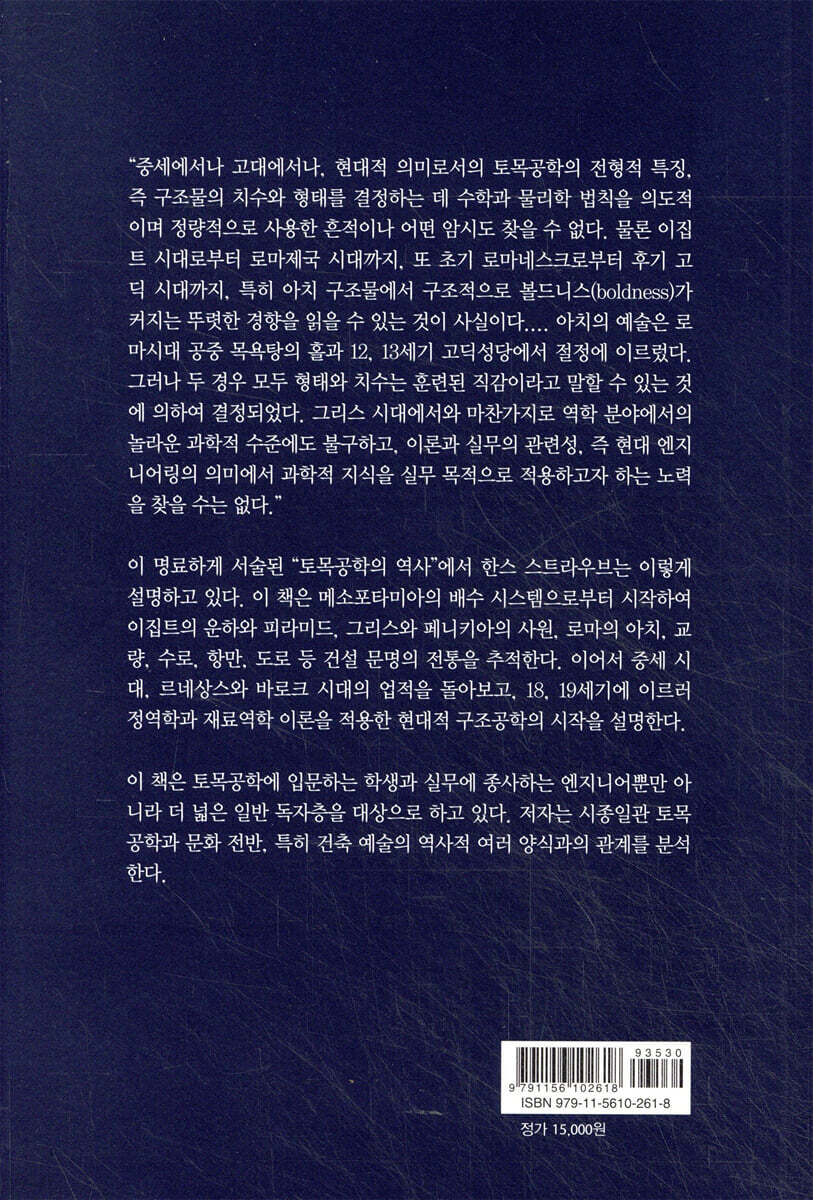 "중세에서나 고대에서나, 현대적 의미로서의 토목공학의 전형적 특징, 즉 구조물의 치수와 형태를 결정하는 데 수학과 물리학 법칙을 의도적이며 정량적으로 사용한 흔적이나 어떤 암시도 찾을 수 없다. 물론 이집트 시대로부터 로마제국 시대까지, 또 초기 로마네스크로부터 후기 고딕 시대까지, 특히 아치 구조물에서 구조적으로 볼드니스(boldness)가 커지는 뚜렷한 경향을 읽을 수 있는 것이 사실이다.... 아치의 예술은 로마시대 공중 목욕탕의 홀과 12, 13세기 고딕성당에서 절정에 이르렀다. 그러나 두 경우 모두 형태와 치수는 훈련된 직감이라고 말할 수 있는 것에 의하여 결정되었다. 그리스 시대에서와 마찬가지로 역학 분야에서의 놀라운 과학적 수준에도 불구하고, 이론과 실무의 관련성, 즉 현대 엔지니어링의 의미에서 과학적 지식을 실무 목적으로 적용하고자 하는 노력을 찾을 수는 없다."

이 명료하게 서술된 "토목공학의 역사"에서 한스 스트라우브는 이렇게 설명하고 있다. 이 책은 메소포타미아의 배수 시스템으로부터 시작하여 이집트의 운하와 피라미드, 그리스와 페니키아의 사원, 로마의 아치, 교량, 수로, 항만, 도로 등 건설 문명의 전통을 추적한다. 이어서 중세 시대, 르네상스와 바로크 시대의 업적을 돌아보고, 18, 19세기에 이르러 정역학과 재료역학 이론을 적용한 현대적 구조공학의 시작을 설명한다.

이 책은 토목공학에 입문하는 학생과 실무에 종사하는 엔지니어뿐만 아니라 더 넓은 일반 독자층을 대상으로 하고 있다. 저자는 시종일관 토목공학과 문화 전반, 특히 건축 예술의 역사적 여러 양식과의 관계를 분석한다.

93530
9 791156 102618
ISBN 979-11-5610-261-8

정가 15,000원